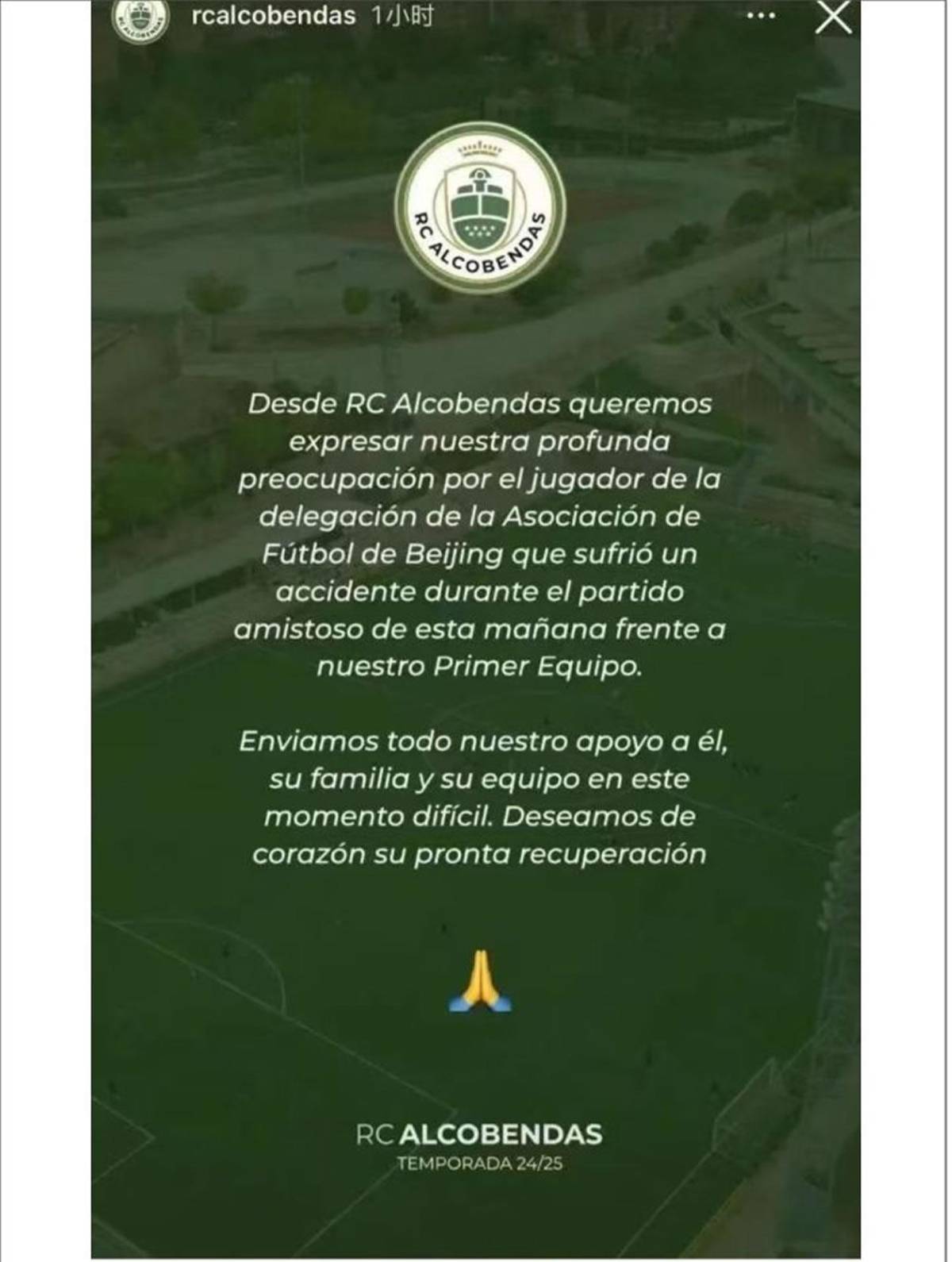 rcalcobendas 1小时

RC ALCOBENDAS

Desde RC Alcobendas queremos expresar nuestra profunda preocupación por el jugador de la delegación de la Asociación de Fútbol de Beijing que sufrió un accidente durante el partido amistoso de esta mañana frente a nuestro Primer Equipo.

Enviamos todo nuestro apoyo a él, su familia y su equipo en este momento difícil. Deseamos de corazón su pronta recuperación

🙏

RC ALCOBENDAS
TEMPORADA 24/25